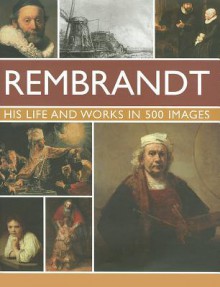 REMBRANDT

HIS LIFE AND WORKS IN 500 IMAGES